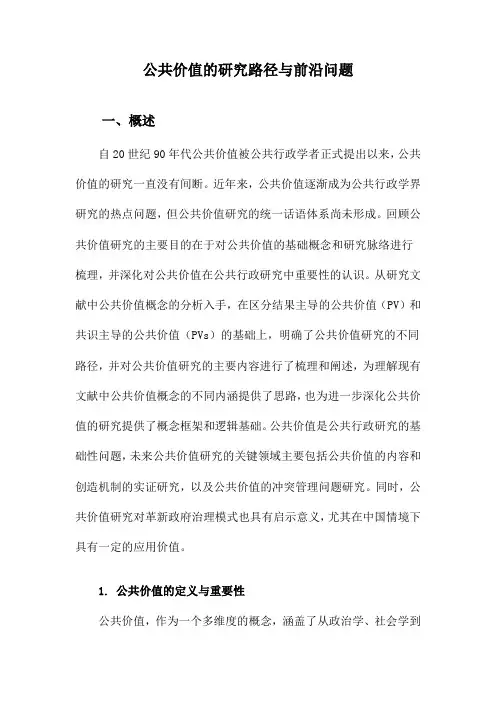 公共价值的研究路径与前沿问题

一、概述

自20世纪90年代公共价值被公共行政学者正式提出以来，公共价值的研究一直没有间断。近年来，公共价值逐渐成为公共行政学界研究的热点问题，但公共价值研究的统一话语体系尚未形成。回顾公共价值研究的主要目的在于对公共价值的基础概念和研究脉络进行梳理，并深化对公共价值在公共行政研究中重要性的认识。从研究文献中公共价值概念的分析入手，在区分结果主导的公共价值（PV）和共识主导的公共价值（PVs）的基础上，明确了公共价值研究的不同路径，并对公共价值研究的主要内容进行了梳理和阐述，为理解现有文献中公共价值概念的不同内涵提供了思路，也为进一步深化公共价值的研究提供了概念框架和逻辑基础。公共价值是公共行政研究的基础性问题，未来公共价值研究的关键领域主要包括公共价值的内容和创造机制的实证研究，以及公共价值的冲突管理问题研究。同时，公共价值研究对革新政府治理模式也具有启示意义，尤其在中国情境下具有一定的应用价值。

1. 公共价值的定义与重要性

公共价值，作为一个多维度的概念，涵盖了从政治学、社会学到